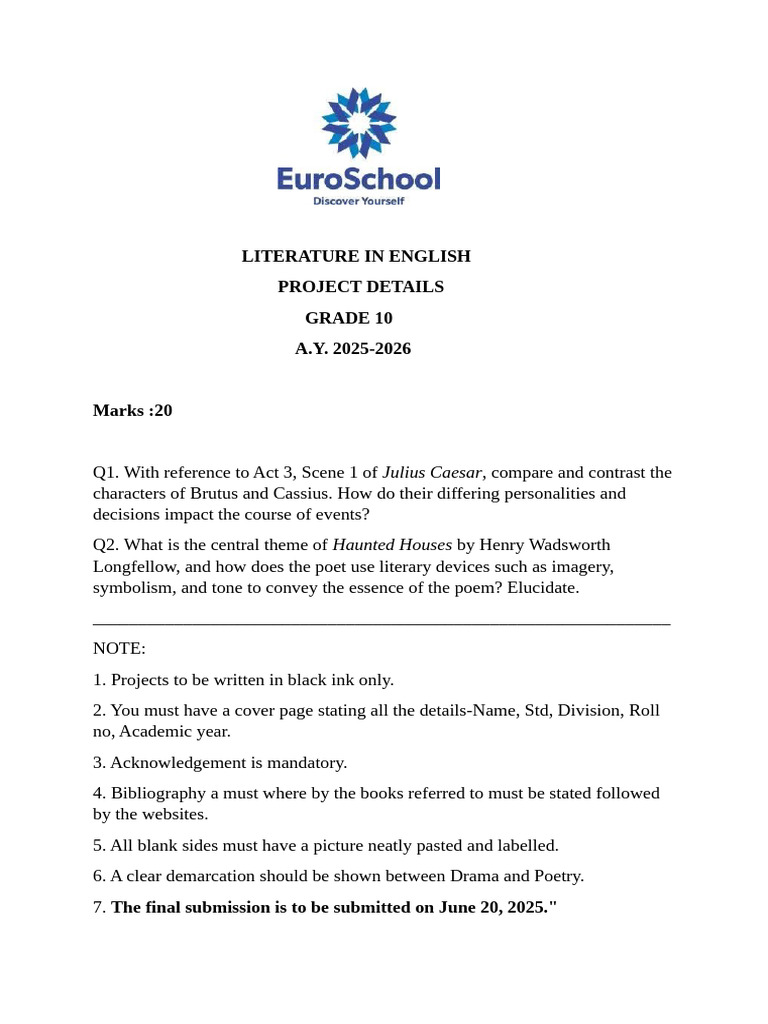 EuroSchool
Discover Yourself

LITERATURE IN ENGLISH
PROJECT DETAILS
GRADE 10
A.Y. 2025-2026

Marks :20

Q1. With reference to Act 3, Scene 1 of Julius Caesar, compare and contrast the characters of Brutus and Cassius. How do their differing personalities and decisions impact the course of events?

Q2. What is the central theme of Haunted Houses by Henry Wadsworth Longfellow, and how does the poet use literary devices such as imagery, symbolism, and tone to convey the essence of the poem? Elucidate.

NOTE:

1. Projects to be written in black ink only.

2. You must have a cover page stating all the details-Name, Std, Division, Roll no, Academic year.

3. Acknowledgement is mandatory.

4. Bibliography a must where by the books referred to must be stated followed by the websites.

5. All blank sides must have a picture neatly pasted and labelled.

6. A clear demarcation should be shown between Drama and Poetry.

7. The final submission is to be submitted on June 20, 2025."